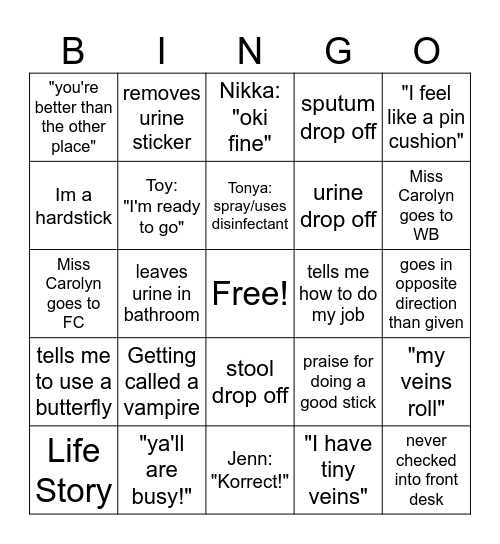 | B | I | N | G | O |
|---|---|---|---|---|
| "you're better than the other place" | removes urine sticker | Nikka: "oki fine" | sputum drop off | "I feel like a pin cushion" |
| Im a hardstick | Toy: "I'm ready to go" | Tonya: spray/uses disinfectant | urine drop off | Miss Carolyn goes to WB |
| Miss Carolyn goes to FC | leaves urine in bathroom | Free! | tells me how to do my job | goes in opposite direction than given |
| tells me to use a butterfly | Getting called a vampire | stool drop off | praise for doing a good stick | "my veins roll" |
| Life Story | "ya'll are busy!" | Jenn: "Korrect!" | "I have tiny veins" | never checked into front desk |